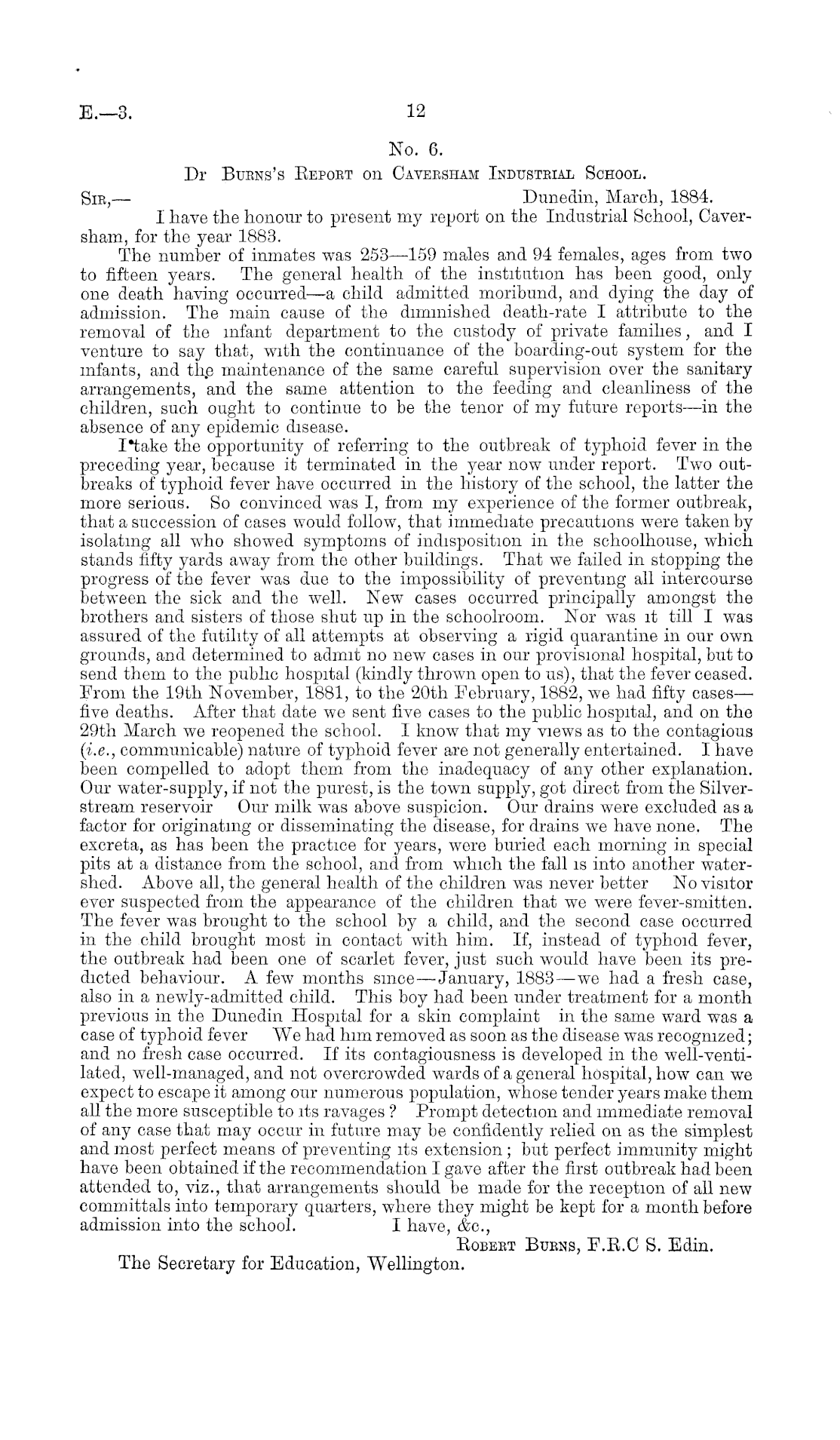 E.—3.

12

No. 6.

Dr Burns's Report on Caversham Industrial School.

Sir,—

Dunedin, March, 1884.

I have the honour to present my report on the Industrial School, Caversham, for the year 1883.

The number of inmates was 253—159 males and 94 females, ages from two to fifteen years. The general health of the institution has been good, only one death having occurred—a child admitted moribund, and dying the day of admission. The main cause of the diminished death-rate I attribute to the removal of the infant department to the custody of private families, and I venture to say that, with the continuance of the boarding-out system for the infants, and the maintenance of the same careful supervision over the sanitary arrangements, and the same attention to the feeding and cleanliness of the children, such ought to continue to be the tenor of my future reports—in the absence of any epidemic disease.

I take the opportunity of referring to the outbreak of typhoid fever in the preceding year, because it terminated in the year now under report. Two outbreaks of typhoid fever have occurred in the history of the school, the latter the more serious. So convinced was I, from my experience of the former outbreak, that a succession of cases would follow, that immediate precautions were taken by isolating all who showed symptoms of indisposition in the schoolhouse, which stands fifty yards away from the other buildings. That we failed in stopping the progress of the fever was due to the impossibility of preventing all intercourse between the sick and the well. New cases occurred principally amongst the brothers and sisters of those shut up in the schoolroom. Nor was it till I was assured of the futility of all attempts at observing a rigid quarantine in our own grounds, and determined to admit no new cases in our provisional hospital, but to send them to the public hospital (kindly thrown open to us), that the fever ceased. From the 19th November, 1881, to the 20th February, 1882, we had fifty cases—five deaths. After that date we sent five cases to the public hospital, and on the 29th March we reopened the school. I know that my views as to the contagious (i.e., communicable) nature of typhoid fever are not generally entertained. I have been compelled to adopt them from the inadequacy of any other explanation. Our water-supply, if not the purest, is the town supply, got direct from the Silverstream reservoir Our milk was above suspicion. Our drains were excluded as a factor for originating or disseminating the disease, for drains we have none. The excreta, as has been the practice for years, were buried each morning in special pits at a distance from the school, and from which the fall is into another watershed. Above all, the general health of the children was never better No visitor ever suspected from the appearance of the children that we were fever-smitten. The fever was brought to the school by a child, and the second case occurred in the child brought most in contact with him. If, instead of typhoid fever, the outbreak had been one of scarlet fever, just such would have been its predicted behaviour. A few months since—January, 1883—we had a fresh case, also in a newly-admitted child. This boy had been under treatment for a month previous in the Dunedin Hospital for a skin complaint in the same ward was a case of typhoid fever We had him removed as soon as the disease was recognized; and no fresh case occurred. If its contagiousness is developed in the well-ventilated, well-managed, and not overcrowded wards of a general hospital, how can we expect to escape it among our numerous population, whose tender years make them all the more susceptible to its ravages? Prompt detection and immediate removal of any case that may occur in future may be confidently relied on as the simplest and most perfect means of preventing its extension; but perfect immunity might have been obtained if the recommendation I gave after the first outbreak had been attended to, viz., that arrangements should be made for the reception of all new committals into temporary quarters, where they might be kept for a month before admission into the school.

I have, &c.,

Robert Burns, F.R.C S. Edin.

The Secretary for Education, Wellington.